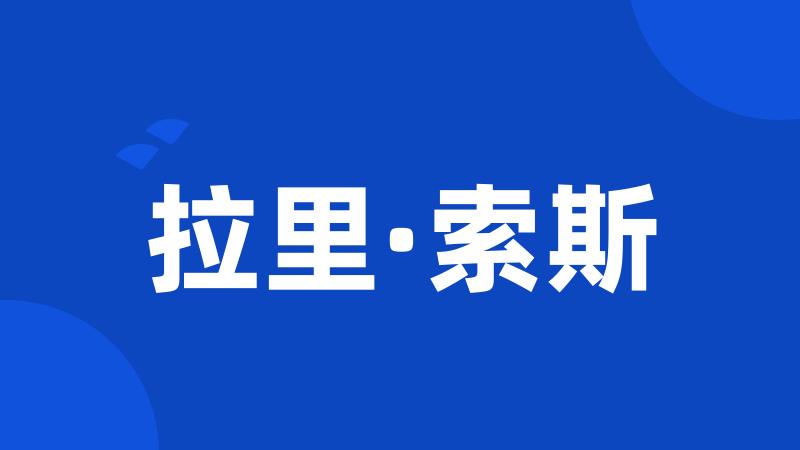 拉里·索斯